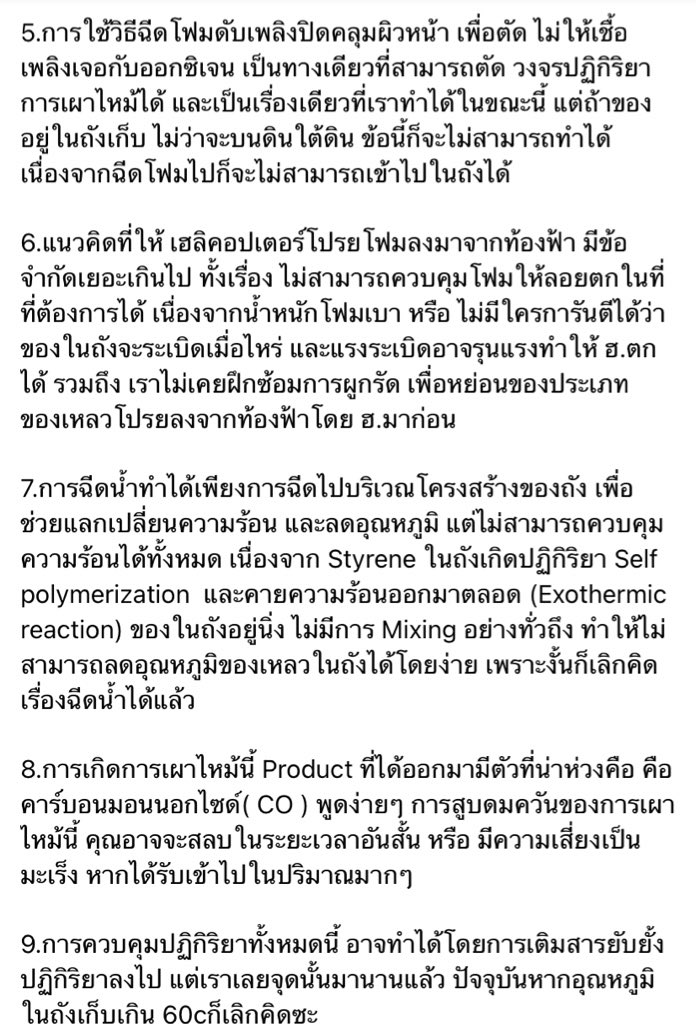 5.การใช้วิธีฉีดโฟมดับเพลิงปิดคลุมผิวหน้า เพื่อตัด ไม่ให้เชื้อเพลิงเจอกับออกซิเจน เป็นทางเดียวที่สามารถตัด วงจรปฏิกิริยาการเผาไหม้ได้ และเป็นเรื่องเดียวที่เราทำได้ในขณะนี้ แต่ถ้าของอยู่ในถังเก็บ ไม่ว่าจะบนดินใต้ดิน ข้อนี้ก็จะไม่สามารถทำได้ เนื่องจากฉีดโฟมไปก็จะไม่สามารถเข้าไปในถังได้

6.แนวคิดที่ให้ เฮลิคอปเตอร์โปรยโฟมลงมาจากท้องฟ้า มีข้อจำกัดเยอะเกินไป ทั้งเรื่อง ไม่สามารถควบคุมโฟมให้ลอยตกในที่ที่ต้องการได้ เนื่องจากน้ำหนักโฟมเบา หรือ ไม่มีใครการันตีได้ว่าของในถังจะระเบิดเมื่อไหร่ และแรงระเบิดอาจรุนแรงทำให้ ฮ.ตกได้ รวมถึง เราไม่เคยฝึกซ้อมการผูกรัด เพื่อหย่อนของประเภทของเหลวโปรยลงจากท้องฟ้าโดย ฮ.มาก่อน

7.การฉีดน้ำทำได้เพียงการฉีดไปบริเวณโครงสร้างของถัง เพื่อช่วยแลกเปลี่ยนความร้อน และลดอุณหภูมิ แต่ไม่สามารถควบคุมความร้อนได้ทั้งหมด เนื่องจาก Styrene ในถังเกิดปฏิกิริยา Self polymerization และคายความร้อนออกมาตลอด (Exothermic reaction) ของในถังอยู่นิ่ง ไม่มีการ Mixing อย่างทั่วถึง ทำให้ไม่สามารถลดอุณหภูมิของเหลวในถังได้โดยง่าย เพราะงั้นก็เลิกคิดเรื่องฉีดน้ำได้แล้ว

8.การเกิดการเผาไหม้นี้ Product ที่ได้ออกมามีตัวที่น่าห่วงคือ คือ คาร์บอนมอนนอกไซด์( CO ) พูดง่ายๆ การสูบดมควันของการเผาไหม้นี้ คุณอาจจะสลบ ในระยะเวลาอันสั้น หรือ มีความเสี่ยงเป็นมะเร็ง หากได้รับเข้าไปในปริมาณมากๆ

9.การควบคุมปฏิกิริยาทั้งหมดนี้ อาจทำได้โดยการเติมสารยับยั้งปฏิกิริยาลงไป แต่เราเลยจุดนั้นมานานแล้ว ปัจจุบันหากอุณหภูมิในถังเก็บเกิน 60cก็เลิกคิดซะ